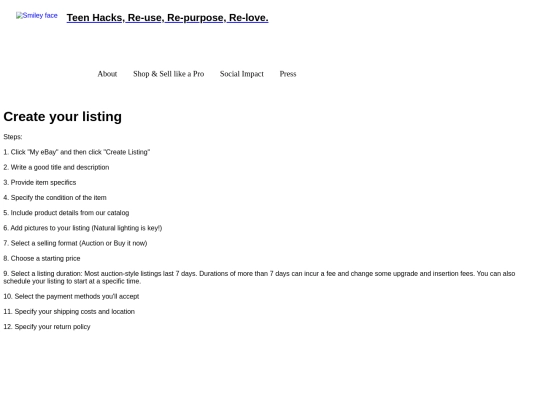 Smiley face Teen Hacks, Re-use, Re-purpose, Re-love.

About Shop & Sell like a Pro Social Impact Press

Create your listing

Steps:

1. Click "My eBay" and then click "Create Listing"

2. Write a good title and description

3. Provide item specifics

4. Specify the condition of the item

5. Include product details from our catalog

6. Add pictures to your listing (Natural lighting is key!)

7. Select a selling format (Auction or Buy it now)

8. Choose a starting price

9. Select a listing duration: Most auction-style listings last 7 days. Durations of more than 7 days can incur a fee and change some upgrade and insertion fees. You can also schedule your listing to start at a specific time.

10. Select the payment methods you'll accept

11. Specify your shipping costs and location

12. Specify your return policy